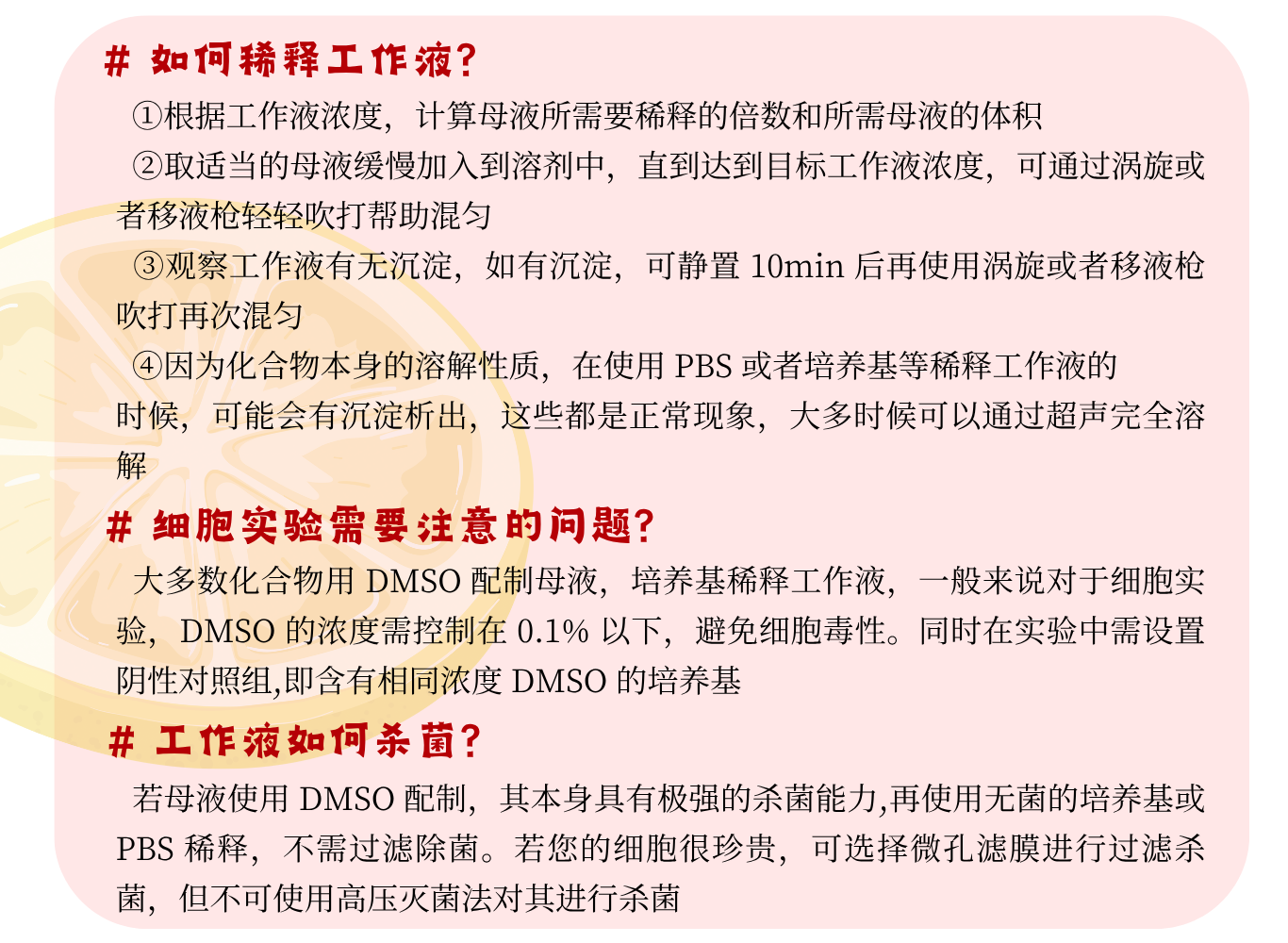 # 如何稀释工作液?

①根据工作液浓度，计算母液所需要稀释的倍数和所需母液的体积

②取适当的母液缓慢加入到溶剂中，直到达到目标工作液浓度，可通过涡旋或者移液枪轻轻吹打帮助混匀

③观察工作液有无沉淀，如有沉淀，可静置10min后再使用涡旋或者移液枪吹打再次混匀

④因为化合物本身的溶解性质，在使用PBS或者培养基等稀释工作液的时候，可能会有沉淀析出，这些都是正常现象，大多时候可以通过超声完全溶解

# 细胞实验需要注意的问题?

大多数化合物用DMSO配制母液，培养基稀释工作液，一般来说对于细胞实验，DMSO的浓度需控制在0.1%以下，避免细胞毒性。同时在实验中需设置阴性对照组,即含有相同浓度DMSO的培养基

# 工作液如何杀菌?

若母液使用DMSO配制，其本身具有极强的杀菌能力,再使用无菌的培养基或PBS稀释，不需过滤除菌。若您的细胞很珍贵，可选择微孔滤膜进行过滤杀菌，但不可使用高压灭菌法对其进行杀菌